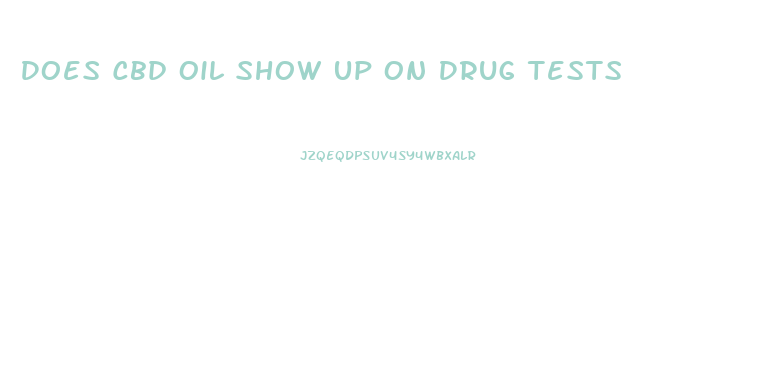 DOES CBD OIL SHOW UP ON DRUG TESTS

JZQEQDPSUV4SY4WBXALR